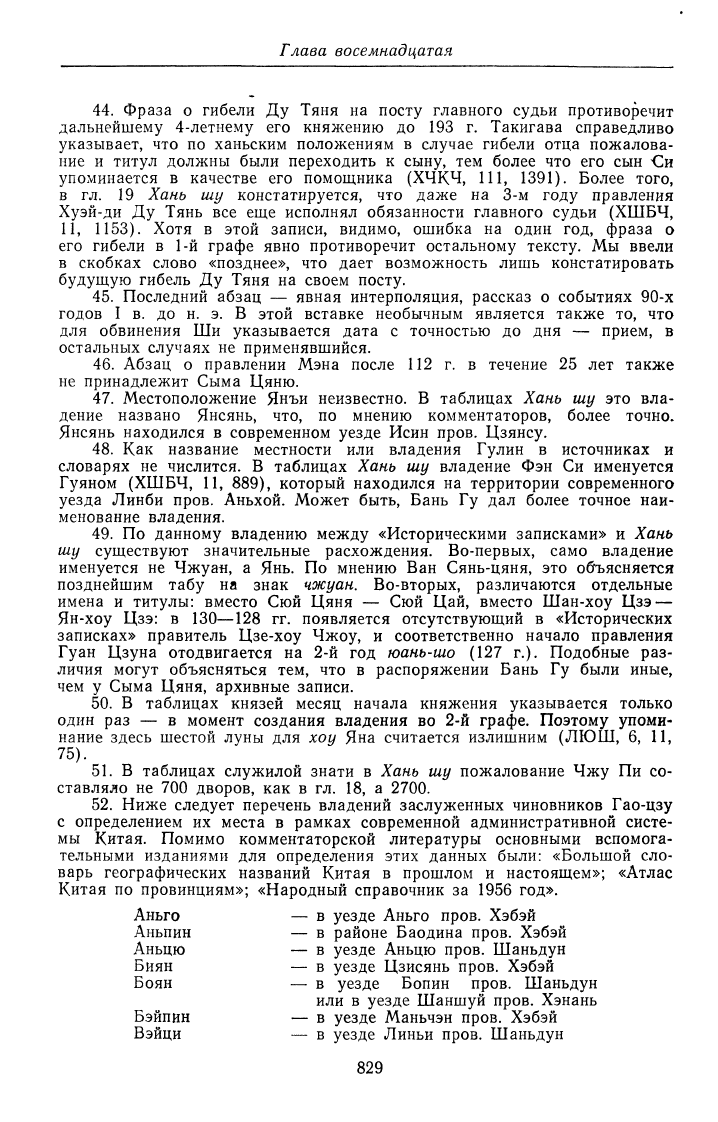 Глава восемнадцатая

44. Фраза о гибели Ду Тяня на посту главного судьи противоречит дальнейшему 4-летнему его княжению до 193 г. Такигава справедливо указывает, что по ханьским положениям в случае гибели отца пожалование и титул должны были переходить к сыну, тем более что его сын Си упоминается в качестве его помощника (ХЧКЧ, 111, 1391). Более того, в гл. 19 Хань шу констатируется, что даже на 3-м году правления Хуэй-ди Ду Тянь все еще исполнял обязанности главного судьи (ХШБЧ, 11, 1153). Хотя в этой записи, видимо, ошибка на один год, фраза о его гибели в 1-й графе явно противоречит остальному тексту. Мы ввели в скобках слово «позднее», что дает возможность лишь констатировать будущую гибель Ду Тяня на своем посту.

45. Последний абзац — явная интерполяция, рассказ о событиях 90-х годов I в. до н. э. В этой вставке необычным является также то, что для обвинения Ши указывается дата с точностью до дня — прием, в остальных случаях не применявшийся.

46. Абзац о правлении Мэна после 112 г. в течение 25 лет также не принадлежит Сыма Цяню.

47. Местоположение Янъи неизвестно. В таблицах Хань шу это владение названо Янсянь, что, по мнению комментаторов, более точно. Янсянь находился в современном уезде Исин пров. Цзянсу.

48. Как название местности или владения Гулин в источниках и словарях не числится. В таблицах Хань шу владение Фэн Си именуется Гуяном (ХШБЧ, 11, 889), который находился на территории современного уезда Линби пров. Аньхой. Может быть, Бань Гу дал более точное наименование владения.

49. По данному владению между «Историческими записками» и Хань шу существуют значительные расхождения. Во-первых, само владение именуется не Чжуан, а Янь. По мнению Ван Сянь-цяня, это объясняется позднейшим табу на знак чжуан. Во-вторых, различаются отдельные имена и титулы: вместо Сюй Цяня — Сюй Цай, вместо Шан-хоу Цзэ — Ян-хоу Цзэ: в 130—128 гг. появляется отсутствующий в «Исторических записках» правитель Цзе-хоу Чжоу, и соответственно начало правления Гуан Цзуна отодвигается на 2-й год юань-шо (127 г.). Подобные различия могут объясняться тем, что в распоряжении Бань Гу были иные, чем у Сыма Цяня, архивные записи.

50. В таблицах князей месяц начала княжения указывается только один раз — в момент создания владения во 2-й графе. Поэтому упоминание здесь шестой луны для хоу Яна считается излишним (ЛЮШ, 6, 11, 75).

51. В таблицах служилой знати в Хань шу пожалование Чжу Пи составляло не 700 дворов, как в гл. 18, а 2700.

52. Ниже следует перечень владений заслуженных чиновников Гао-цзу с определением их места в рамках современной административной системы Китая. Помимо комментаторской литературы основными вспомогательными изданиями для определения этих данных были: «Большой словарь географических названий Китая в прошлом и настоящем»; «Атлас Китая по провинциям»; «Народный справочник за 1956 год».

Аньго — в уезде Аньго пров. Хэбэй
Аньпин — в районе Баодина пров. Хэбэй
Аньцю — в уезде Аньцю пров. Шаньдун
Биян — в уезде Цзисянь пров. Хэбэй
Боян — в уезде Бопин пров. Шаньдун или в уезде Шаншуй пров. Хэнань
Бэйпин — в уезде Маньчэн пров. Хэбэй
Вэйци — в уезде Линьи пров. Шаньдун

829